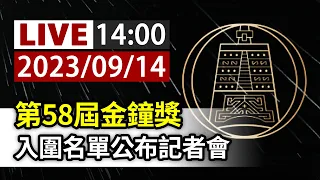 LIVE 14:00
2023/09/14

第58屆金鐘獎
入圍名單公布記者會